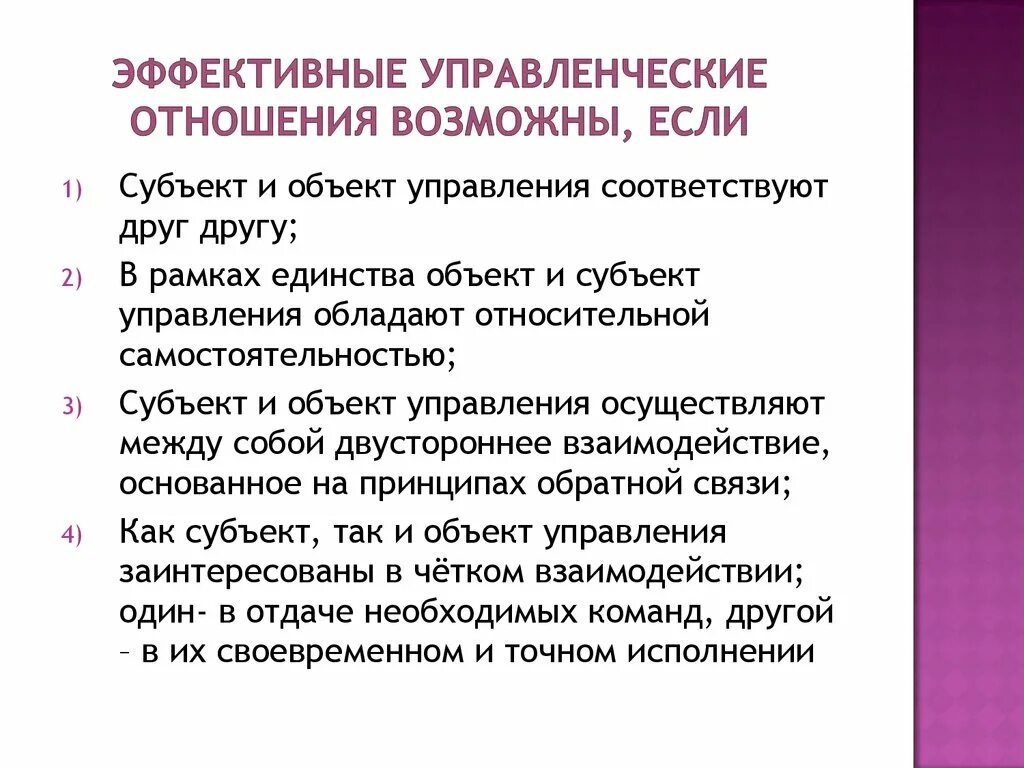 ЭФФЕКТИВНЫЕ УПРАВЛЕНЧЕСКИЕ ОТНОШЕНИЯ ВОЗМОЖНЫ, ЕСЛИ

1) Субъект и объект управления соответствуют друг другу;

2) В рамках единства объект и субъект управления обладают относительной самостоятельностью;

3) Субъект и объект управления осуществляют между собой двустороннее взаимодействие, основанное на принципах обратной связи;

4) Как субъект, так и объект управления заинтересованы в чётком взаимодействии; один- в отдаче необходимых команд, другой – в их своевременном и точном исполнении